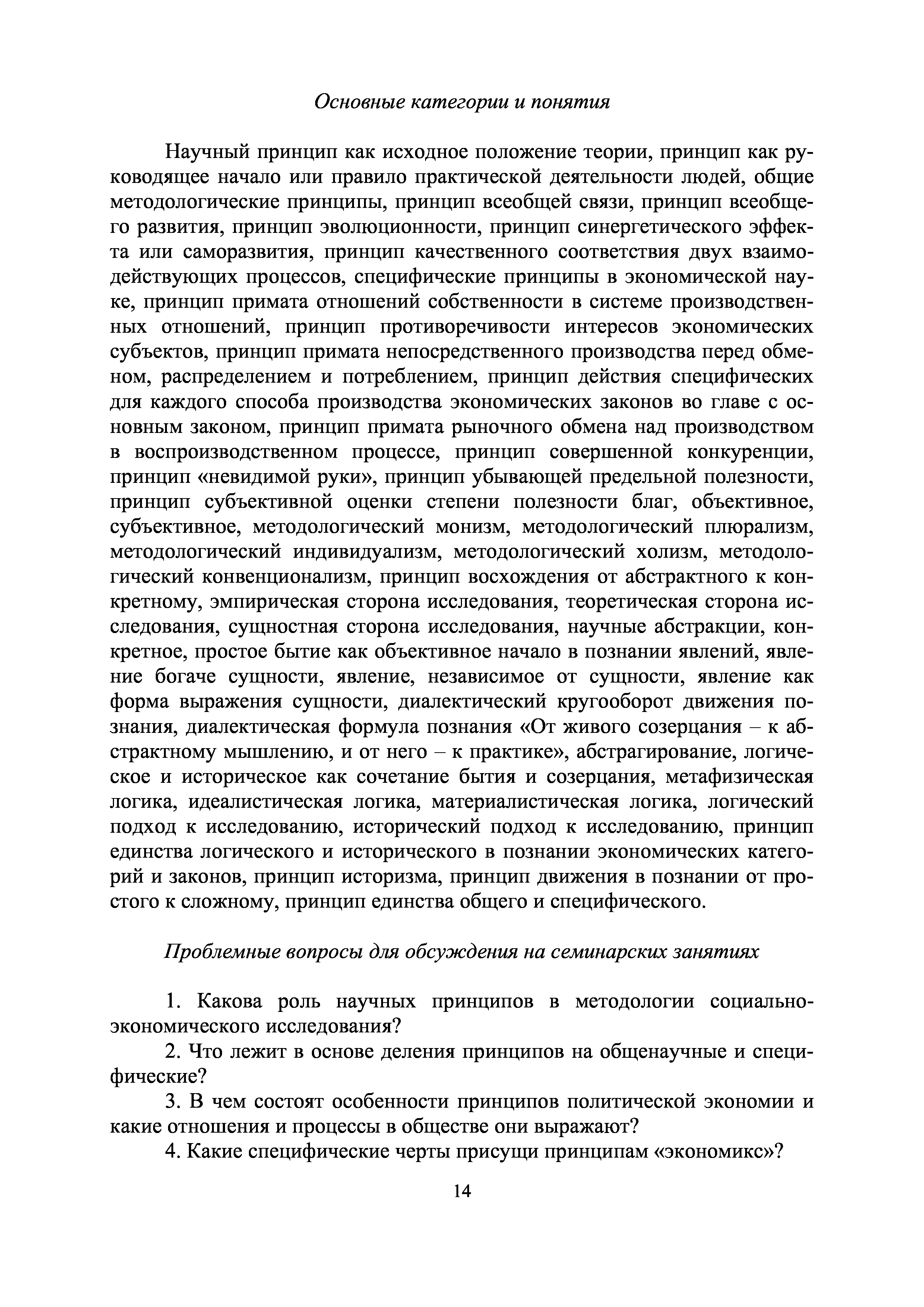 Основные категории и понятия

Научный принцип как исходное положение теории, принцип как руководящее начало или правило практической деятельности людей, общие методологические принципы, принцип всеобщей связи, принцип всеобщего развития, принцип эволюционности, принцип синергетического эффекта или саморазвития, принцип качественного соответствия двух взаимодействующих процессов, специфические принципы в экономической науке, принцип примата отношений собственности в системе производственных отношений, принцип противоречивости интересов экономических субъектов, принцип примата непосредственного производства перед обменом, распределением и потреблением, принцип действия специфических для каждого способа производства экономических законов во главе с основным законом, принцип примата рыночного обмена над производством в воспроизводственном процессе, принцип совершенной конкуренции, принцип «невидимой руки», принцип убывающей предельной полезности, принцип субъективной оценки степени полезности благ, объективное, субъективное, методологический монизм, методологический плюрализм, методологический индивидуализм, методологический холизм, методологический конвенционализм, принцип восхождения от абстрактного к конкретному, эмпирическая сторона исследования, теоретическая сторона исследования, сущностная сторона исследования, научные абстракции, конкретное, простое бытие как объективное начало в познании явлений, явление богаче сущности, явление, независимое от сущности, явление как форма выражения сущности, диалектический кругооборот движения познания, диалектическая формула познания «От живого созерцания – к абстрактному мышлению, и от него – к практике», абстрагирование, логическое и историческое как сочетание бытия и созерцания, метафизическая логика, идеалистическая логика, материалистическая логика, логический подход к исследованию, исторический подход к исследованию, принцип единства логического и исторического в познании экономических категорий и законов, принцип историзма, принцип движения в познании от простого к сложному, принцип единства общего и специфического.

Проблемные вопросы для обсуждения на семинарских занятиях

1. Какова роль научных принципов в методологии социально-экономического исследования?

2. Что лежит в основе деления принципов на общенаучные и специфические?

3. В чем состоят особенности принципов политической экономии и какие отношения и процессы в обществе они выражают?

4. Какие специфические черты присущи принципам «экономикс»?

14